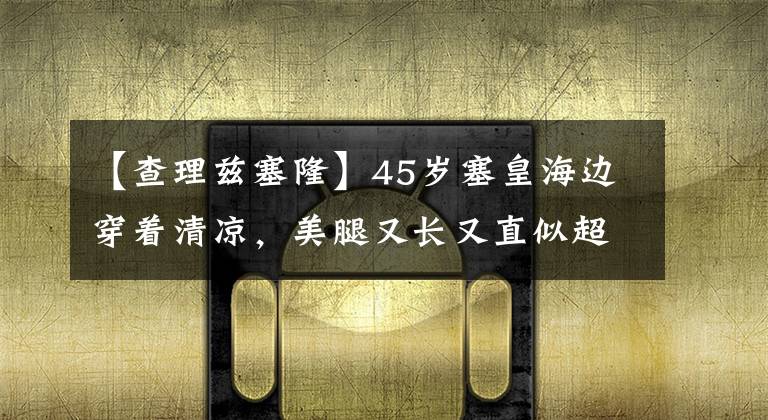 【查理兹塞隆】45岁塞皇海边穿着清凉，美腿又长又直似超